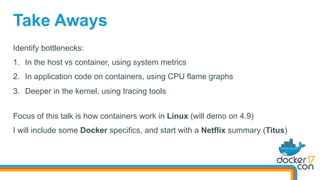 Take Aways

Identify bottlenecks:

1. In the host vs container, using system metrics
2. In application code on containers, using CPU flame graphs
3. Deeper in the kernel, using tracing tools

Focus of this talk is how containers work in Linux (will demo on 4.9)

I will include some Docker specifics, and start with a Netflix summary (Titus)

docker 17 con